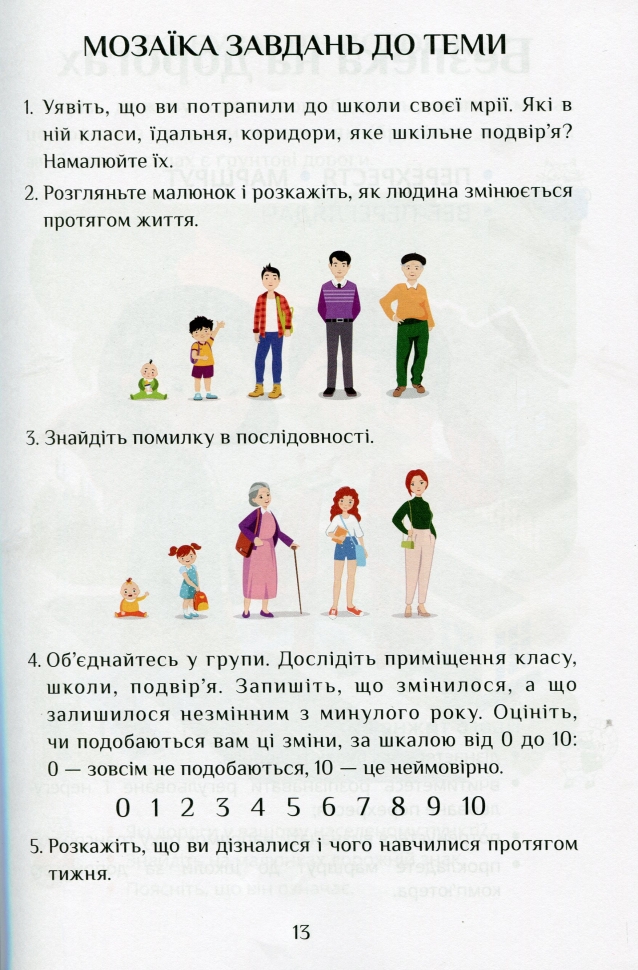 МОЗАЇКА ЗАВДАНЬ ДО ТЕМИ

1. Уявіть, що ви потрапили до школи своєї мрії. Які в ній класи, їдальня, коридори, яке шкільне подвір'я? Намалюйте їх.

2. Розгляньте малюнок і розкажіть, як людина змінюється протягом життя.

3. Знайдіть помилку в послідовності.

4. Об'єднайтесь у групи. Дослідіть приміщення класу, школи, подвір'я. Запишіть, що змінилося, а що залишилося незмінним з минулого року. Оцініть, чи подобаються вам ці зміни, за шкалою від 0 до 10: 0 — зовсім не подобаються, 10 — це неймовірно.

0 1 2 3 4 5 6 7 8 9 10

5. Розкажіть, що ви дізналися і чого навчилися протягом тижня.

13